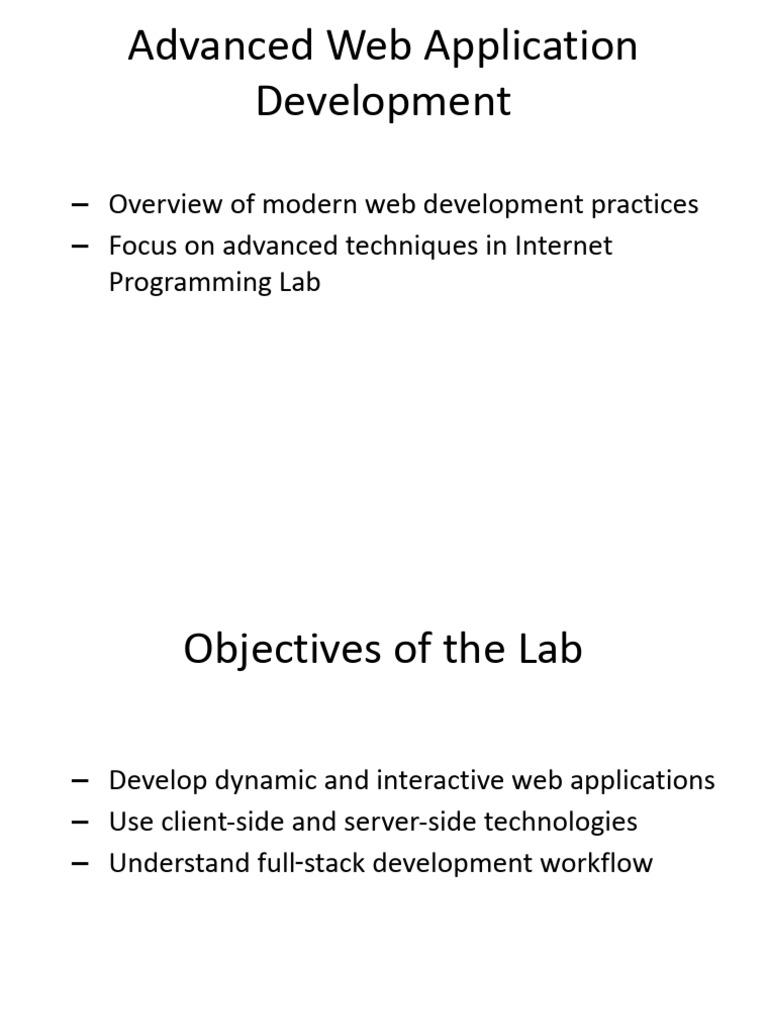 Advanced Web Application Development

– Overview of modern web development practices
– Focus on advanced techniques in Internet Programming Lab

Objectives of the Lab

– Develop dynamic and interactive web applications
– Use client-side and server-side technologies
– Understand full-stack development workflow